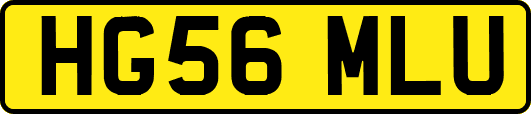 HG56 MLU